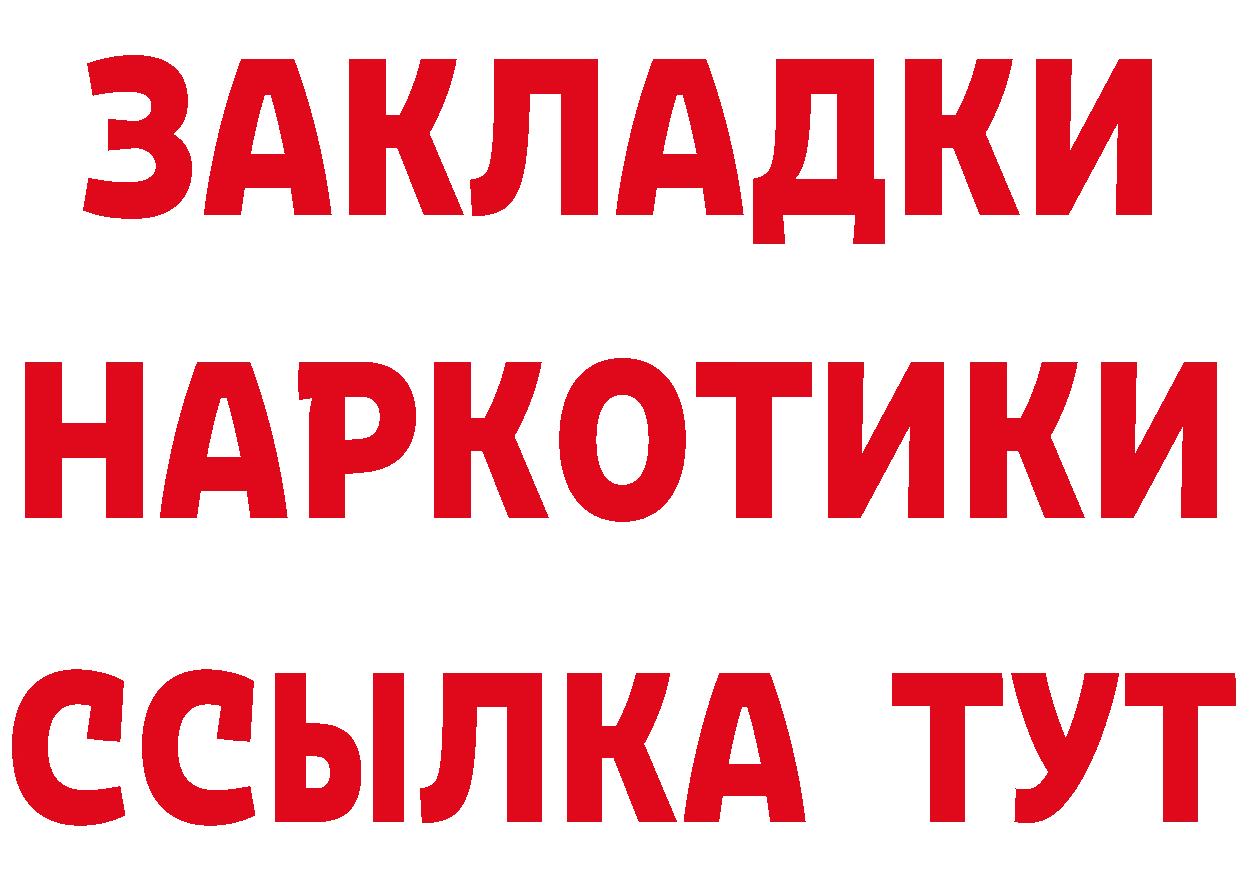 ЗАКЛАДКИ НАРКОТИКИ ССЫЛКА ТУТ